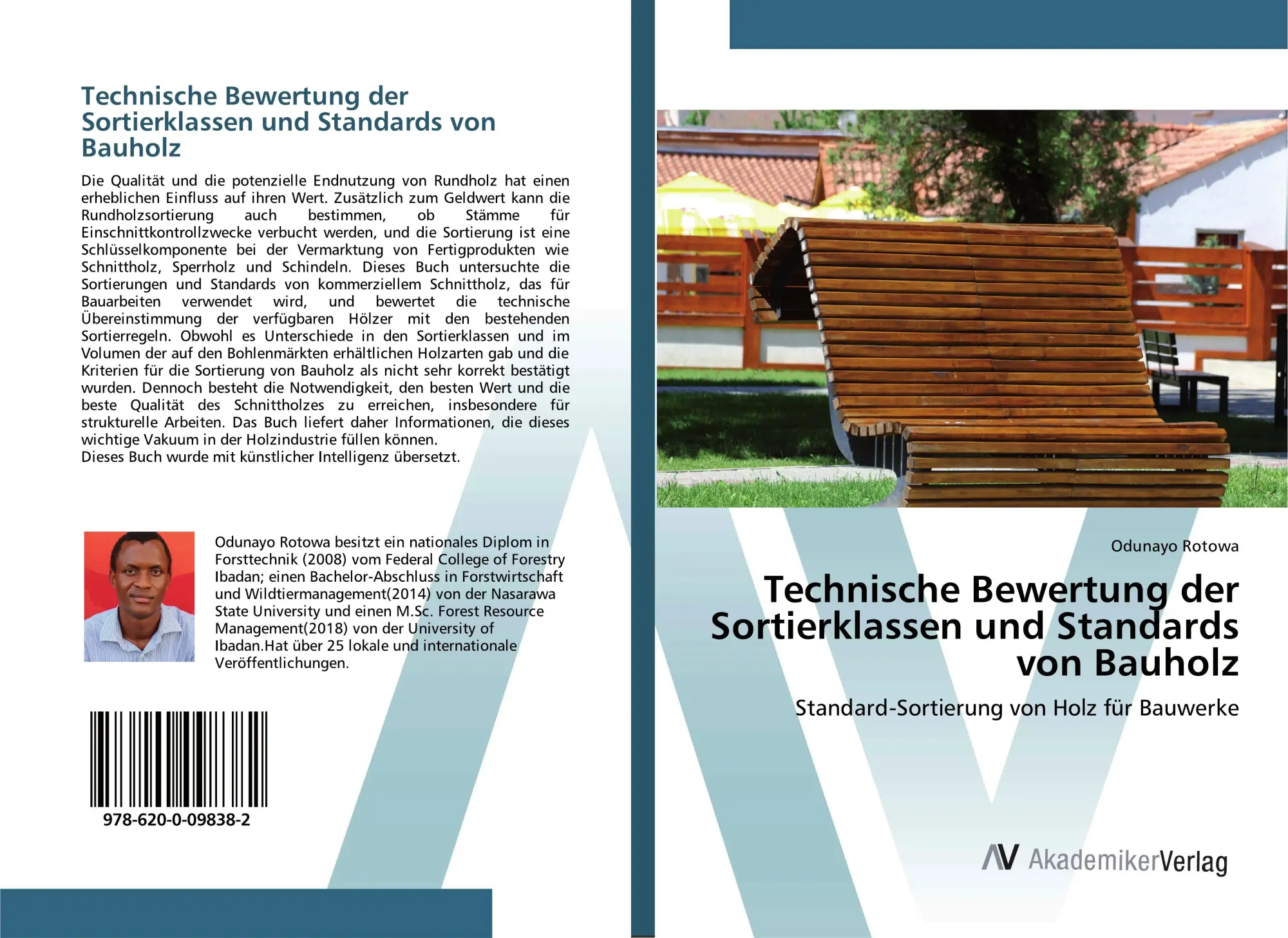 Technische Bewertung der Sortierklassen und Standards von Bauholz

Die Qualität und die potenzielle Endnutzung von Rundholz hat einen erheblichen Einfluss auf ihren Wert. Zusätzlich zum Geldwert kann die Rundholzsortierung auch bestimmen, ob Stämme für Einschnittkontrollzwecke verbucht werden, und die Sortierung ist eine Schlüsselkomponente bei der Vermarktung von Fertigprodukten wie Schnittholz, Sperrholz und Schindeln. Dieses Buch untersuchte die Sortierungen und Standards von kommerziellem Schnittholz, das für Bauarbeiten verwendet wird, und bewertet die technische Übereinstimmung der verfügbaren Hölzer mit den bestehenden Sortierregeln. Obwohl es Unterschiede in den Sortierklassen und im Volumen der auf den Bohlenmärkten erhältlichen Holzarten gab und die Kriterien für die Sortierung von Bauholz als nicht sehr korrekt bestätigt wurden. Dennoch besteht die Notwendigkeit, den besten Wert und die beste Qualität des Schnittholzes zu erreichen, insbesondere für strukturelle Arbeiten. Das Buch liefert daher Informationen, die dieses wichtige Vakuum in der Holzindustrie füllen können.
Dieses Buch wurde mit künstlicher Intelligenz übersetzt.

Odunayo Rotowa besitzt ein nationales Diplom in Forsttechnik (2008) vom Federal College of Forestry Ibadan; einen Bachelor-Abschluss in Forstwirtschaft und Wildtiermanagement(2014) von der Nasarawa State University und einen M.Sc. Forest Resource Management(2018) von der University of Ibadan.Hat über 25 lokale und internationale Veröffentlichungen.

978-620-0-09838-2

Odunayo Rotowa

Technische Bewertung der Sortierklassen und Standards von Bauholz

Standard-Sortierung von Holz für Bauwerke

AV AkademikerVerlag